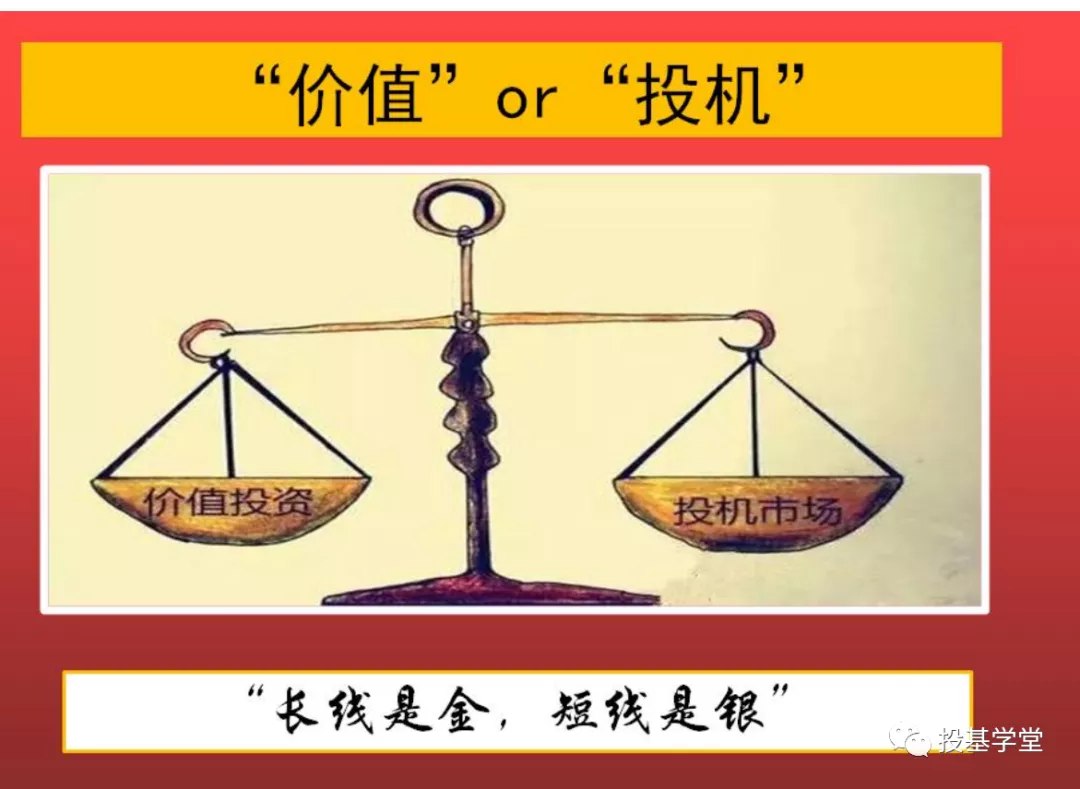 “价值” or “投机”

价值投资

投机市场

“长线是金，短线是银”

投基学堂